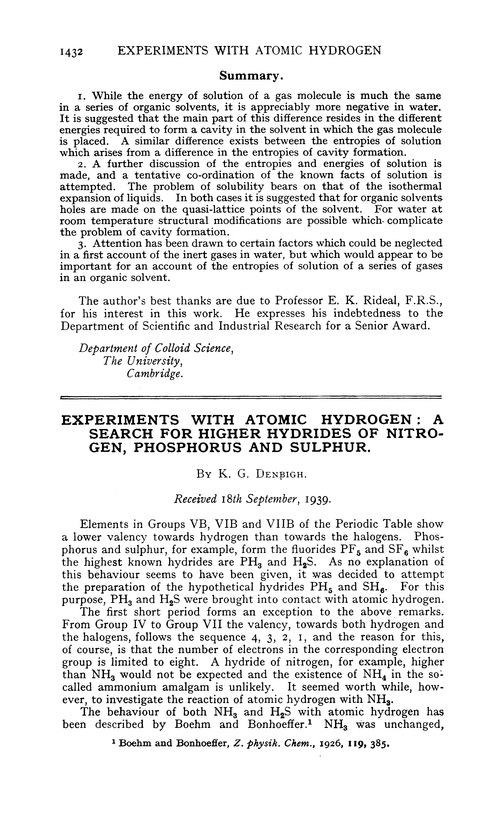 1432 EXPERIMENTS WITH ATOMIC HYDROGEN

Summary.

1. While the energy of solution of a gas molecule is much the same in a series of organic solvents, it is appreciably more negative in water. It is suggested that the main part of this difference resides in the different energies required to form a cavity in the solvent in which the gas molecule is placed. A similar difference exists between the entropies of solution which arises from a difference in the entropies of cavity formation.

2. A further discussion of the entropies and energies of solution is made, and a tentative co-ordination of the known facts of solution is attempted. The problem of solubility bears on that of the isothermal expansion of liquids. In both cases it is suggested that for organic solvents holes are made on the quasi-lattice points of the solvent. For water at room temperature structural modifications are possible which complicate the problem of cavity formation.

3. Attention has been drawn to certain factors which could be neglected in a first account of the inert gases in water, but which would appear to be important for an account of the entropies of solution of a series of gases in an organic solvent.

The author's best thanks are due to Professor E. K. Rideal, F.R.S., for his interest in this work. He expresses his indebtedness to the Department of Scientific and Industrial Research for a Senior Award.

Department of Colloid Science,
The University,
Cambridge.

EXPERIMENTS WITH ATOMIC HYDROGEN: A SEARCH FOR HIGHER HYDRIDES OF NITROGEN, PHOSPHORUS AND SULPHUR.

By K. G. Denbigh.

Received 18th September, 1939.

Elements in Groups VB, VIB and VIIB of the Periodic Table show a lower valency towards hydrogen than towards the halogens. Phosphorus and sulphur, for example, form the fluorides $PF_5$ and $SF_6$ whilst the highest known hydrides are $PH_3$ and $H_2S$. As no explanation of this behaviour seems to have been given, it was decided to attempt the preparation of the hypothetical hydrides $PH_5$ and $SH_6$. For this purpose, $PH_3$ and $H_2S$ were brought into contact with atomic hydrogen.

The first short period forms an exception to the above remarks. From Group IV to Group VII the valency, towards both hydrogen and the halogens, follows the sequence 4, 3, 2, 1, and the reason for this, of course, is that the number of electrons in the corresponding electron group is limited to eight. A hydride of nitrogen, for example, higher than $NH_3$ would not be expected and the existence of $NH_4$ in the so-called ammonium amalgam is unlikely. It seemed worth while, however, to investigate the reaction of atomic hydrogen with $NH_3$.

The behaviour of both $NH_3$ and $H_2S$ with atomic hydrogen has been described by Boehm and Bonhoeffer.$^1$ $NH_3$ was unchanged,

$^1$ Boehm and Bonhoeffer, Z. physik. Chem., 1926, 119, 385.